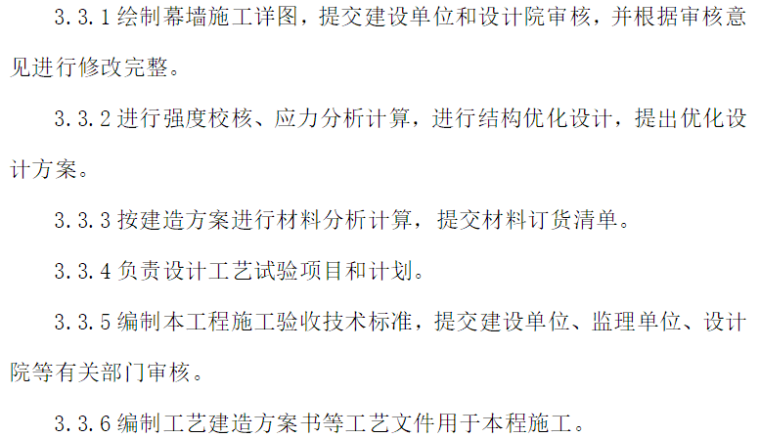 3.3.1 绘制幕墙施工详图，提交建设单位和设计院审核，并根据审核意见进行修改完整。

3.3.2 进行强度校核、应力分析计算，进行结构优化设计，提出优化设计方案。

3.3.3 按建造方案进行材料分析计算，提交材料订货清单。

3.3.4 负责设计工艺试验项目和计划。

3.3.5 编制本工程施工验收技术标准，提交建设单位、监理单位、设计院等有关部门审核。

3.3.6 编制工艺建造方案书等工艺文件用于本程施工。